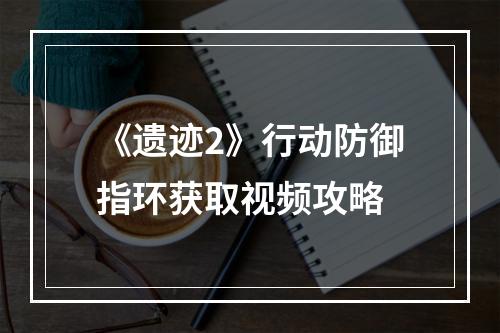 《遗迹2》行动防御指环获取视频攻略